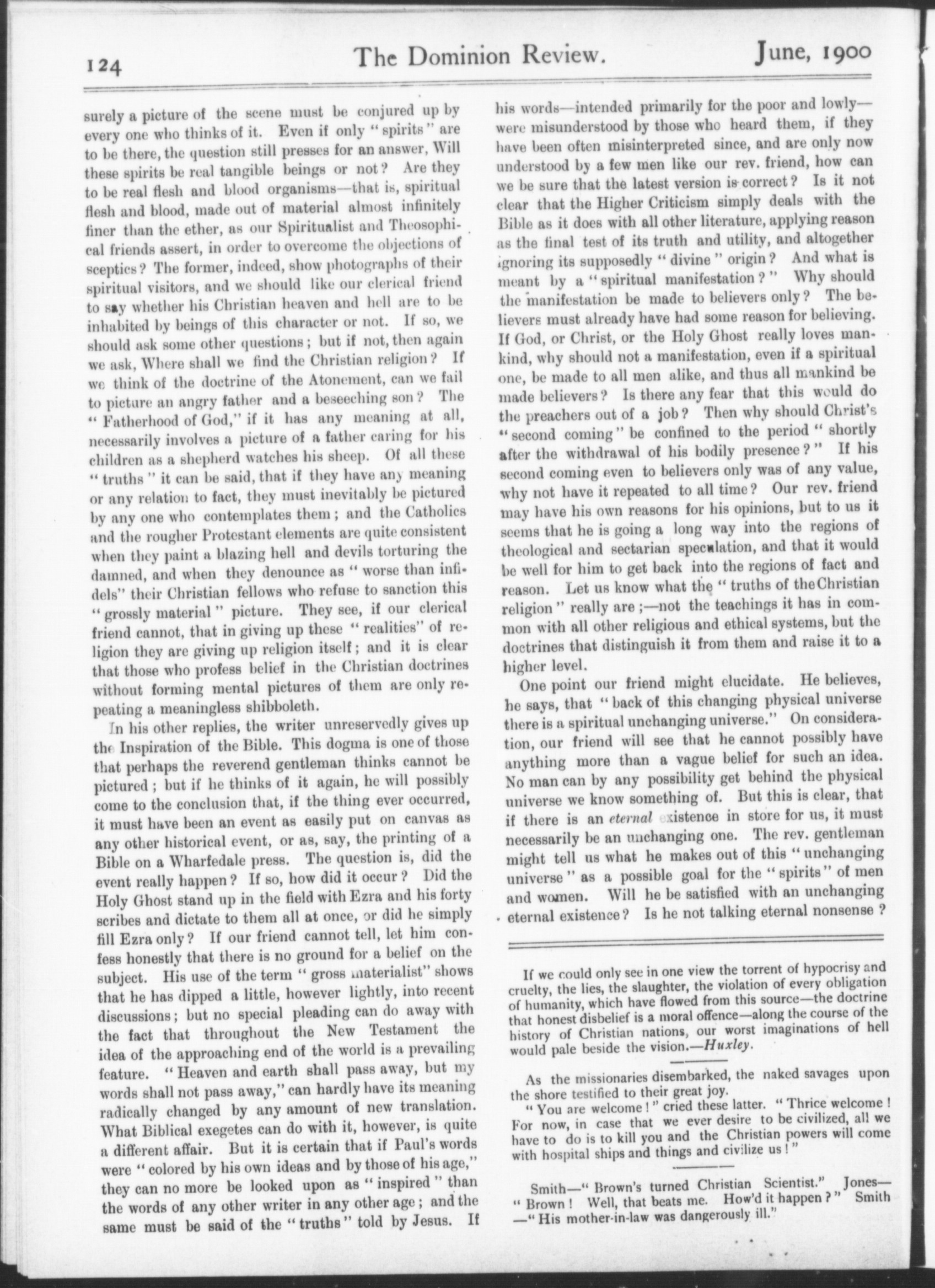 124 The Dominion Review. June, 1900

surely a picture of the scene must be conjured up by every one who thinks of it. Even if only "spirits" are to be there, the question still presses for an answer, Will these spirits be real tangible beings or not? Are they to be real flesh and blood organisms—that is, spiritual flesh and blood, made out of material almost infinitely finer than the ether, as our Spiritualist and Theosophical friends assert, in order to overcome the objections of sceptics? The former, indeed, show photographs of their spiritual visitors, and we should like our clerical friend to say whether his Christian heaven and hell are to be inhabited by beings of this character or not. If so, we should ask some other questions; but if not, then again we ask, Where shall we find the Christian religion? If we think of the doctrine of the Atonement, can we fail to picture an angry father and a beseeching son? The "Fatherhood of God," if it has any meaning at all, necessarily involves a picture of a father caring for his children as a shepherd watches his sheep. Of all these "truths" it can be said, that if they have any meaning or any relation to fact, they must inevitably be pictured by any one who contemplates them; and the Catholics and the rougher Protestant elements are quite consistent when they paint a blazing hell and devils torturing the damned, and when they denounce as "worse than infidels" their Christian fellows who refuse to sanction this "grossly material" picture. They see, if our clerical friend cannot, that in giving up these "realities" of religion they are giving up religion itself; and it is clear that those who profess belief in the Christian doctrines without forming mental pictures of them are only repeating a meaningless shibboleth.

In his other replies, the writer unreservedly gives up the Inspiration of the Bible. This dogma is one of those that perhaps the reverend gentleman thinks cannot be pictured; but if he thinks of it again, he will possibly come to the conclusion that, if the thing ever occurred, it must have been an event as easily put on canvas as any other historical event, or as, say, the printing of a Bible on a Wharfedale press. The question is, did the event really happen? If so, how did it occur? Did the Holy Ghost stand up in the field with Ezra and his forty scribes and dictate to them all at once, or did he simply fill Ezra only? If our friend cannot tell, let him confess honestly that there is no ground for a belief on the subject. His use of the term "gross materialist" shows that he has dipped a little, however lightly, into recent discussions; but no special pleading can do away with the fact that throughout the New Testament the idea of the approaching end of the world is a prevailing feature. "Heaven and earth shall pass away, but my words shall not pass away," can hardly have its meaning radically changed by any amount of new translation. What Biblical exegetes can do with it, however, is quite a different affair. But it is certain that if Paul's words were "colored by his own ideas and by those of his age," they can no more be looked upon as "inspired" than the words of any other writer in any other age; and the same must be said of the "truths" told by Jesus. If his words—intended primarily for the poor and lowly—were misunderstood by those who heard them, if they have been often misinterpreted since, and are only now understood by a few men like our rev. friend, how can we be sure that the latest version is correct? Is it not clear that the Higher Criticism simply deals with the Bible as it does with all other literature, applying reason as the final test of its truth and utility, and altogether ignoring its supposedly "divine" origin? And what is meant by a "spiritual manifestation?" Why should the manifestation be made to believers only? The believers must already have had some reason for believing. If God, or Christ, or the Holy Ghost really loves mankind, why should not a manifestation, even if a spiritual one, be made to all men alike, and thus all mankind be made believers? Is there any fear that this would do the preachers out of a job? Then why should Christ's "second coming" be confined to the period "shortly after the withdrawal of his bodily presence?" If his second coming even to believers only was of any value, why not have it repeated to all time? Our rev. friend may have his own reasons for his opinions, but to us it seems that he is going a long way into the regions of theological and sectarian speculation, and that it would be well for him to get back into the regions of fact and reason. Let us know what the "truths of the Christian religion" really are;—not the teachings it has in common with all other religious and ethical systems, but the doctrines that distinguish it from them and raise it to a higher level.

One point our friend might elucidate. He believes, he says, that "back of this changing physical universe there is a spiritual unchanging universe." On consideration, our friend will see that he cannot possibly have anything more than a vague belief for such an idea. No man can by any possibility get behind the physical universe we know something of. But this is clear, that if there is an eternal existence in store for us, it must necessarily be an unchanging one. The rev. gentleman might tell us what he makes out of this "unchanging universe" as a possible goal for the "spirits" of men and women. Will he be satisfied with an unchanging eternal existence? Is he not talking eternal nonsense?

If we could only see in one view the torrent of hypocrisy and cruelty, the lies, the slaughter, the violation of every obligation of humanity, which have flowed from this source—the doctrine that honest disbelief is a moral offence—along the course of the history of Christian nations, our worst imaginations of hell would pale beside the vision.—Huxley.

As the missionaries disembarked, the naked savages upon the shore testified to their great joy.

"You are welcome!" cried these latter. "Thrice welcome! For now, in case that we ever desire to be civilized, all we have to do is to kill you and the Christian powers will come with hospital ships and things and civilize us!"

Smith—"Brown's turned Christian Scientist." Jones—"Brown! Well, that beats me. How'd it happen?" Smith—"His mother-in-law was dangerously ill."